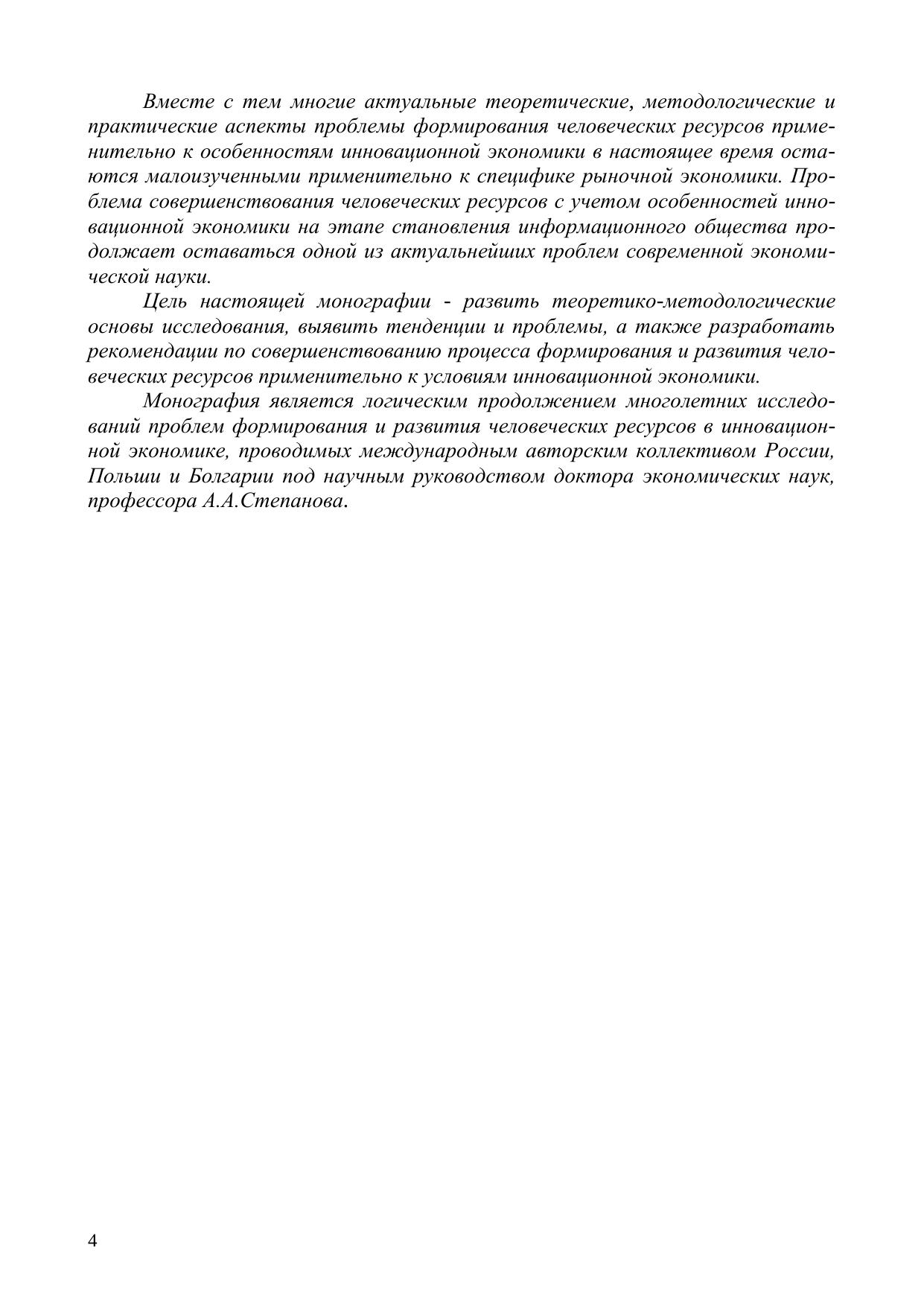 Вместе с тем многие актуальные теоретические, методологические и практические аспекты проблемы формирования человеческих ресурсов применительно к особенностям инновационной экономики в настоящее время остаются малоизученными применительно к специфике рыночной экономики. Проблема совершенствования человеческих ресурсов с учетом особенностей инновационной экономики на этапе становления информационного общества продолжает оставаться одной из актуальнейших проблем современной экономической науки.

Цель настоящей монографии - развить теоретико-методологические основы исследования, выявить тенденции и проблемы, а также разработать рекомендации по совершенствованию процесса формирования и развития человеческих ресурсов применительно к условиям инновационной экономики.

Монография является логическим продолжением многолетних исследований проблем формирования и развития человеческих ресурсов в инновационной экономике, проводимых международным авторским коллективом России, Польши и Болгарии под научным руководством доктора экономических наук, профессора А.А.Степанова.

4